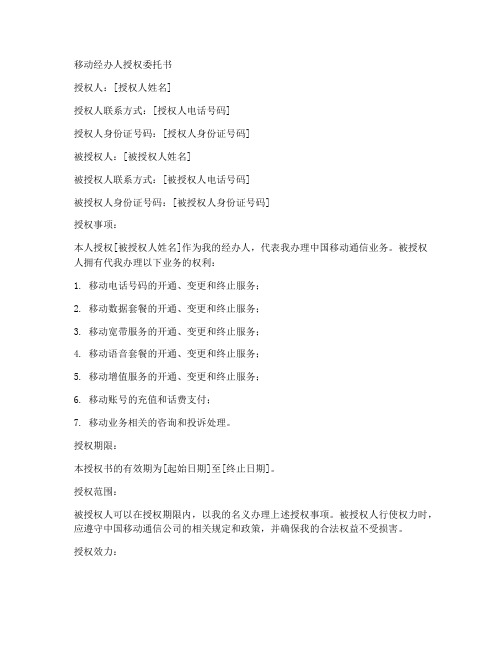 移动经办人授权委托书

授权人：[授权人姓名]

授权人联系方式：[授权人电话号码]

授权人身份证号码：[授权人身份证号码]

被授权人：[被授权人姓名]

被授权人联系方式：[被授权人电话号码]

被授权人身份证号码：[被授权人身份证号码]

授权事项：

本人授权[被授权人姓名]作为我的经办人，代表我办理中国移动通信业务。被授权人拥有代我办理以下业务的权利：

1. 移动电话号码的开通、变更和终止服务；

2. 移动数据套餐的开通、变更和终止服务；

3. 移动宽带服务的开通、变更和终止服务；

4. 移动语音套餐的开通、变更和终止服务；

5. 移动增值服务的开通、变更和终止服务；

6. 移动账号的充值和话费支付；

7. 移动业务相关的咨询和投诉处理。

授权期限：

本授权书的有效期为[起始日期]至[终止日期]。

授权范围：

被授权人可以在授权期限内，以我的名义办理上述授权事项。被授权人行使权力时，应遵守中国移动通信公司的相关规定和政策，并确保我的合法权益不受损害。

授权效力：